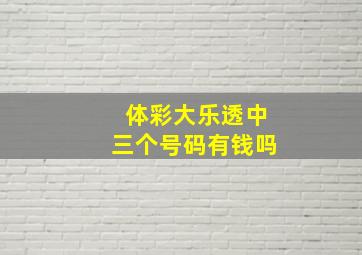 体彩大乐透中
三个号码有钱吗